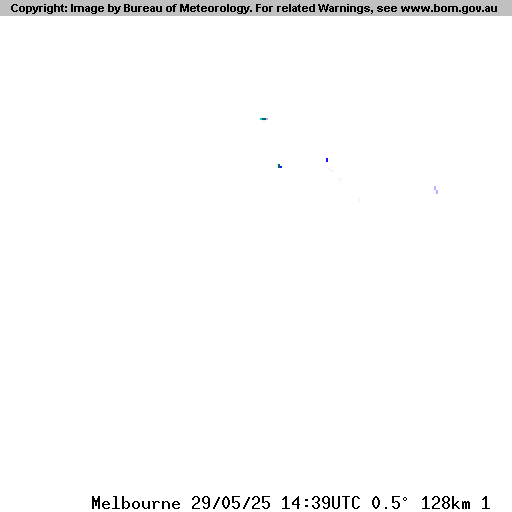 Copyright: Image by Bureau of Meteorology. For related Warnings, see www.bom.gov.au

Melbourne 29/05/25 14:39UTC 0.5° 128km 1